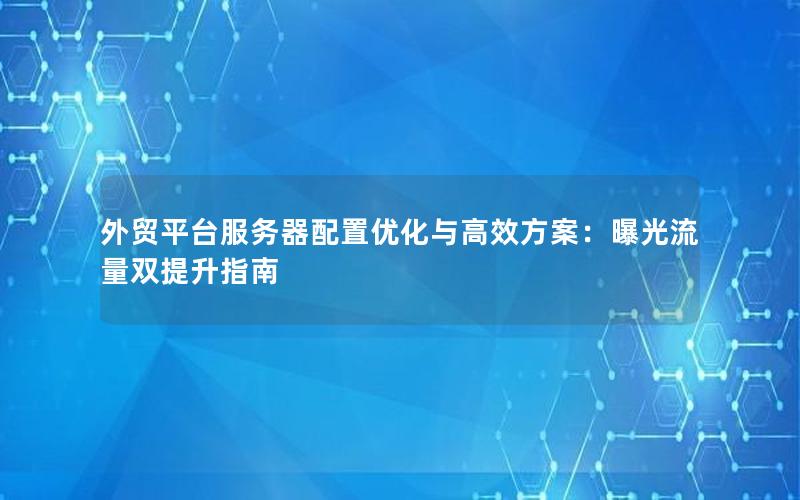 外贸平台服务器配置优化与高效方案：曝光流量双提升指南